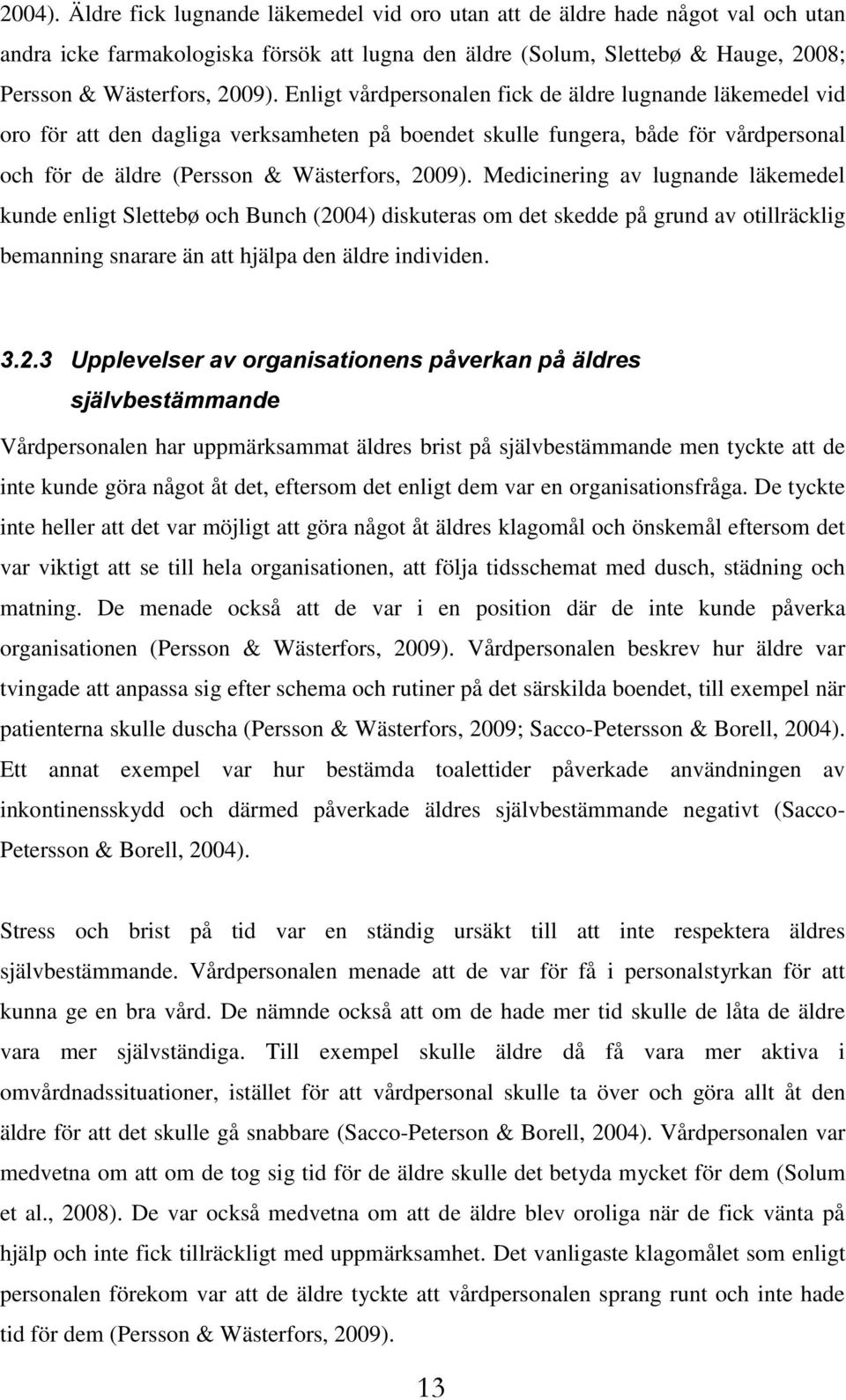 2004). Äldre fick lugnande läkemedel vid oro utan att de äldre hade något val och utan andra icke farmakologiska försök att lugna den äldre (Solum, Slettebø & Hauge, 2008; Persson & Wästerfors, 2009). Enligt vårdpersonalen fick de äldre lugnande läkemedel vid oro för att den dagliga verksamheten på boendet skulle fungera, både för vårdpersonal och för de äldre (Persson & Wästerfors, 2009). Medicinering av lugnande läkemedel kunde enligt Slettebø och Bunch (2004) diskuteras om det skedde på grund av otillräcklig bemanning snarare än att hjälpa den äldre individen.

3.2.3 Upplevelser av organisationens påverkan på äldres självbestämmande

Vårdpersonalen har uppmärksammat äldres brist på självbestämmande men tyckte att de inte kunde göra något åt det, eftersom det enligt dem var en organisationsfråga. De tyckte inte heller att det var möjligt att göra något åt äldres klagomål och önskemål eftersom det var viktigt att se till hela organisationen, att följa tidsschemat med dusch, städning och matning. De menade också att de var i en position där de inte kunde påverka organisationen (Persson & Wästerfors, 2009). Vårdpersonalen beskrev hur äldre var tvingade att anpassa sig efter schema och rutiner på det särskilda boendet, till exempel när patienterna skulle duscha (Persson & Wästerfors, 2009; Sacco-Petersson & Borell, 2004). Ett annat exempel var hur bestämda toalettider påverkade användningen av inkontinensskydd och därmed påverkade äldres självbestämmande negativt (Sacco-Petersson & Borell, 2004).

Stress och brist på tid var en ständig ursäkt till att inte respektera äldres självbestämmande. Vårdpersonalen menade att de var för få i personalstyrkan för att kunna ge en bra vård. De nämnde också att om de hade mer tid skulle de låta de äldre vara mer självständiga. Till exempel skulle äldre då få vara mer aktiva i omvårdnadssituationer, istället för att vårdpersonal skulle ta över och göra allt åt den äldre för att det skulle gå snabbare (Sacco-Peterson & Borell, 2004). Vårdpersonalen var medvetna om att om de tog sig tid för de äldre skulle det betyda mycket för dem (Solum et al., 2008). De var också medvetna om att de äldre blev oroliga när de fick vänta på hjälp och inte fick tillräckligt med uppmärksamhet. Det vanligaste klagomålet som enligt personalen förekom var att de äldre tyckte att vårdpersonalen sprang runt och inte hade tid för dem (Persson & Wästerfors, 2009).

13